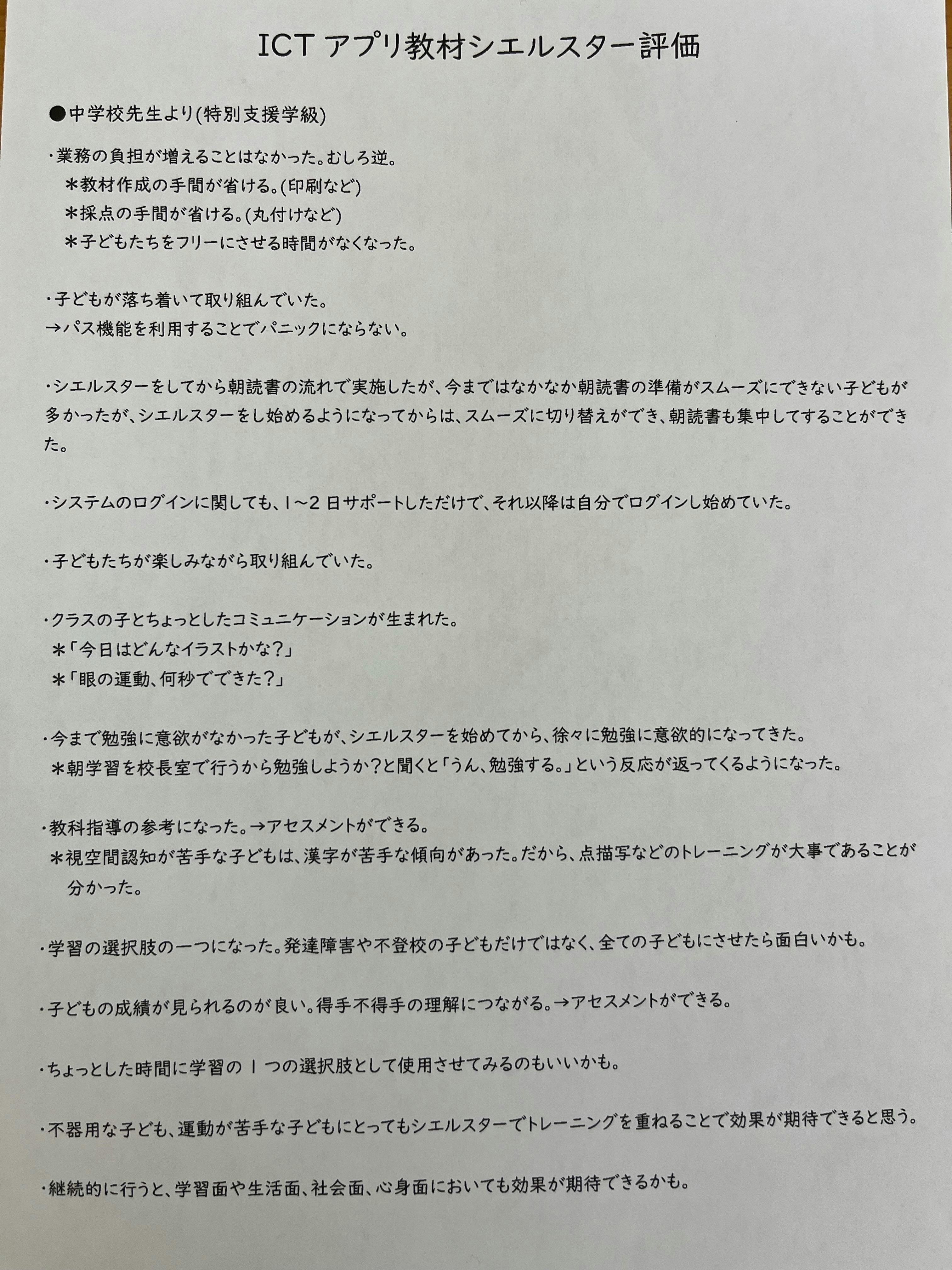 ICT アプリ教材シエルスター評価

●中学校先生より(特別支援学級)

・業務の負担が増えることはなかった。むしろ逆。
＊教材作成の手間が省ける。(印刷など)
＊採点の手間が省ける。(丸付けなど)
＊子どもたちをフリーにさせる時間がなくなった。

・子どもが落ち着いて取り組んでいた。
→パス機能を利用することでパニックにならない。

・シエルスターをしてから朝読書の流れで実施したが、今まではなかなか朝読書の準備がスムーズにできない子どもが多かったが、シエルスターをし始めるようになってからは、スムーズに切り替えができ、朝読書も集中してすることができた。

・システムのログインに関しても、1～2 日サポートしただけで、それ以降は自分でログインし始めていた。

・子どもたちが楽しみながら取り組んでいた。

・クラスの子とちょっとしたコミュニケーションが生まれた。
＊「今日はどんなイラストかな？」
＊「眼の運動、何秒でできた？」

・今まで勉強に意欲がなかった子どもが、シエルスターを始めてから、徐々に勉強に意欲的になってきた。
＊朝学習を校長室で行うから勉強しようか？と聞くと「うん、勉強する。」という反応が返ってくるようになった。

・教科指導の参考になった。→アセスメントができる。
＊視空間認知が苦手な子どもは、漢字が苦手な傾向があった。だから、点描写などのトレーニングが大事であることが分かった。

・学習の選択肢の一つになった。発達障害や不登校の子どもだけではなく、全ての子どもにさせたら面白いかも。

・子どもの成績が見られるのが良い。得手不得手の理解につながる。→アセスメントができる。

・ちょっとした時間に学習の 1 つの選択肢として使用させてみるのもいいかも。

・不器用な子ども、運動が苦手な子どもにとってもシエルスターでトレーニングを重ねることで効果が期待できると思う。

・継続的に行うと、学習面や生活面、社会面、心身面においても効果が期待できるかも。